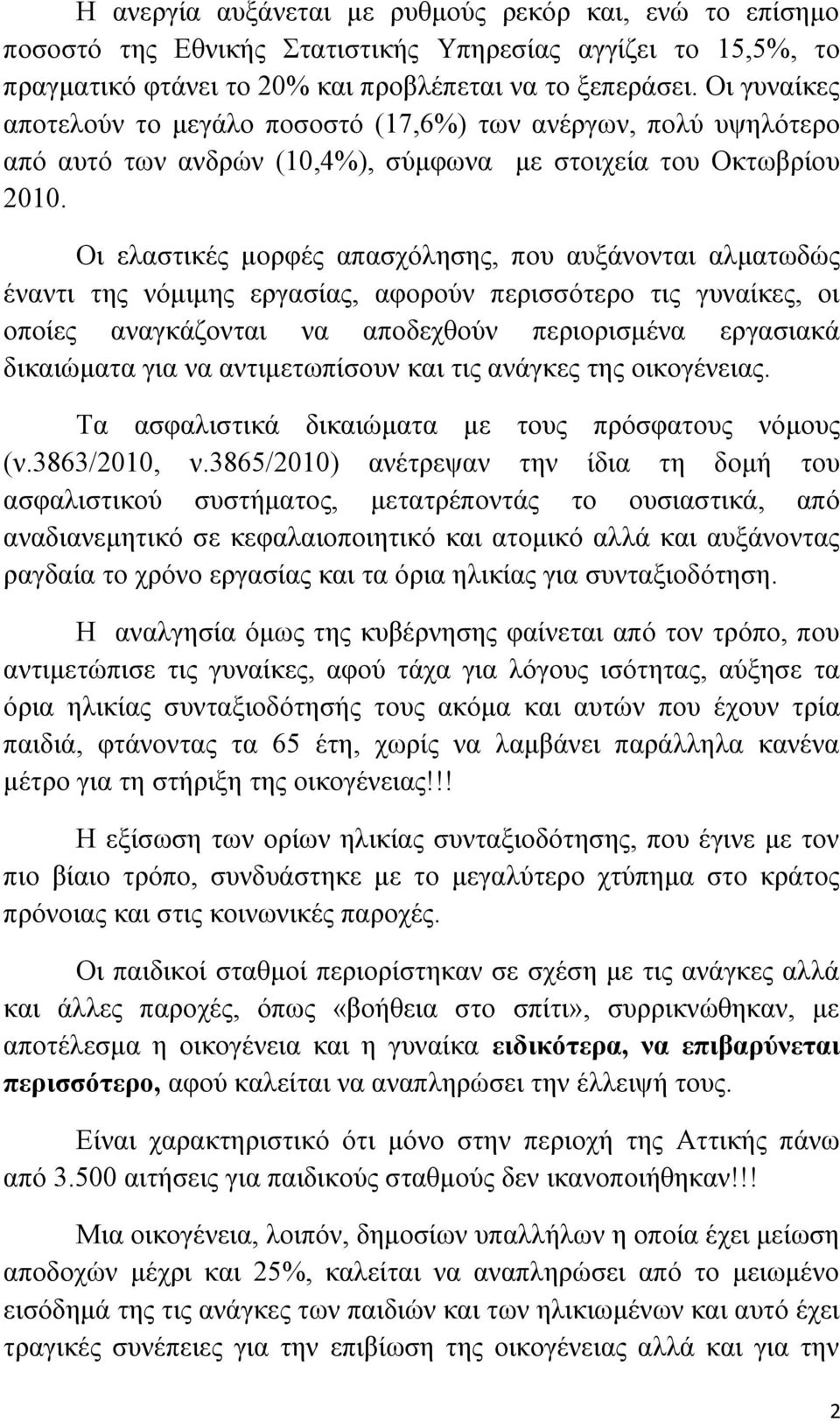 Η ανεργία αυξάνεται με ρυθμούς ρεκόρ και, ενώ το επίσημο ποσοστό της Εθνικής Στατιστικής Υπηρεσίας αγγίζει το 15,5%, το πραγματικό φτάνει το 20% και προβλέπεται να το ξεπεράσει. Οι γυναίκες αποτελούν το μεγάλο ποσοστό (17,6%) των ανέργων, πολύ υψηλότερο από αυτό των ανδρών (10,4%), σύμφωνα με στοιχεία του Οκτωβρίου 2010.

Οι ελαστικές μορφές απασχόλησης, που αυξάνονται αλματωδώς έναντι της νόμιμης εργασίας, αφορούν περισσότερο τις γυναίκες, οι οποίες αναγκάζονται να αποδεχθούν περιορισμένα εργασιακά δικαιώματα για να αντιμετωπίσουν και τις ανάγκες της οικογένειας.

Τα ασφαλιστικά δικαιώματα με τους πρόσφατους νόμους (ν.3863/2010, ν.3865/2010) ανέτρεψαν την ίδια τη δομή του ασφαλιστικού συστήματος, μετατρέποντάς το ουσιαστικά, από αναδιανεμητικό σε κεφαλαιοποιητικό και ατομικό αλλά και αυξάνοντας ραγδαία το χρόνο εργασίας και τα όρια ηλικίας για συνταξιοδότηση.

Η αναλγησία όμως της κυβέρνησης φαίνεται από τον τρόπο, που αντιμετώπισε τις γυναίκες, αφού τάχα για λόγους ισότητας, αύξησε τα όρια ηλικίας συνταξιοδότησής τους ακόμα και αυτών που έχουν τρία παιδιά, φτάνοντας τα 65 έτη, χωρίς να λαμβάνει παράλληλα κανένα μέτρο για τη στήριξη της οικογένειας!!!

Η εξίσωση των ορίων ηλικίας συνταξιοδότησης, που έγινε με τον πιο βίαιο τρόπο, συνδυάστηκε με το μεγαλύτερο χτύπημα στο κράτος πρόνοιας και στις κοινωνικές παροχές.

Οι παιδικοί σταθμοί περιορίστηκαν σε σχέση με τις ανάγκες αλλά και άλλες παροχές, όπως «βοήθεια στο σπίτι», συρρικνώθηκαν, με αποτέλεσμα η οικογένεια και η γυναίκα ειδικότερα, να επιβαρύνεται περισσότερο, αφού καλείται να αναπληρώσει την έλλειψή τους.

Είναι χαρακτηριστικό ότι μόνο στην περιοχή της Αττικής πάνω από 3.500 αιτήσεις για παιδικούς σταθμούς δεν ικανοποιήθηκαν!!!

Μια οικογένεια, λοιπόν, δημοσίων υπαλλήλων η οποία έχει μείωση αποδοχών μέχρι και 25%, καλείται να αναπληρώσει από το μειωμένο εισόδημά της τις ανάγκες των παιδιών και των ηλικιωμένων και αυτό έχει τραγικές συνέπειες για την επιβίωση της οικογένειας αλλά και την

2